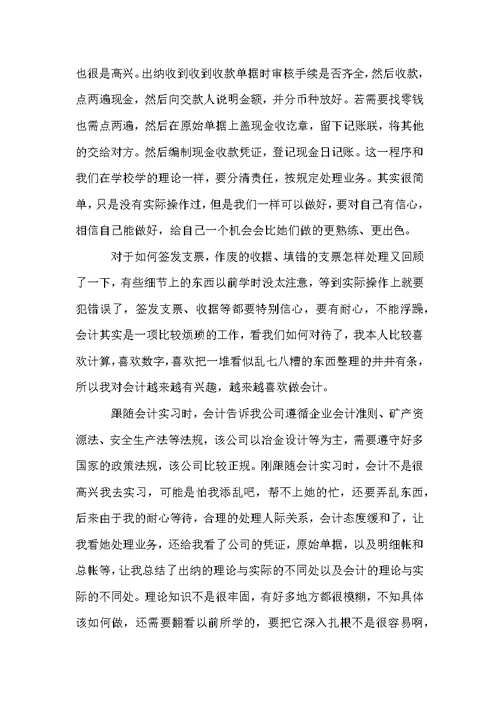 也很是高兴。出纳收到收到收款单据时审核手续是否齐全，然后收款，点两遍现金，然后向交款人说明金额，并分币种放好。若需要找零钱也需点两遍，然后在原始单据上盖现金收讫章，留下记账联，将其他的交给对方。然后编制现金收款凭证，登记现金日记账。这一程序和我们在学校学的理论一样，要分清责任，按规定处理业务。其实很简单，只是没有实际操作过，但是我们一样可以做好，要对自己有信心，相信自己能做好，给自己一个机会会比她们做的更熟练、更出色。

对于如何签发支票，作废的收据、填错的支票怎样处理又回顾了一下，有些细节上的东西以前学时没太注意，等到实际操作上就要犯错误了，签发支票、收据等都要特别信心，要有耐心，不能浮躁，会计其实是一项比较烦琐的工作，看我们如何对待了，我本人比较喜欢计算，喜欢数字，喜欢把一堆看似乱七八糟的东西整理的井井有条，所以我对会计越来越有兴趣，越来越喜欢做会计。

跟随会计实习时，会计告诉我公司遵循企业会计准则、矿产资源法、安全生产法等法规，该公司以冶金设计等为主，需要遵守好多国家的政策法规，该公司比较正规。刚跟随会计实习时，会计不是很高兴我去实习，可能是怕我添乱吧，帮不上她的忙，还要弄乱东西，后来由于我的耐心等待，合理的处理人际关系，会计态度缓和了，让我看她处理业务，还给我看了公司的凭证，原始单据，以及明细帐和总帐等，让我总结了出纳的理论与实际的不同处以及会计的理论与实际的不同处。理论知识不是很牢固，有好多地方都很模糊，不知具体该如何做，还需要翻看以前所学的，要把它深入扎根不是很容易啊，